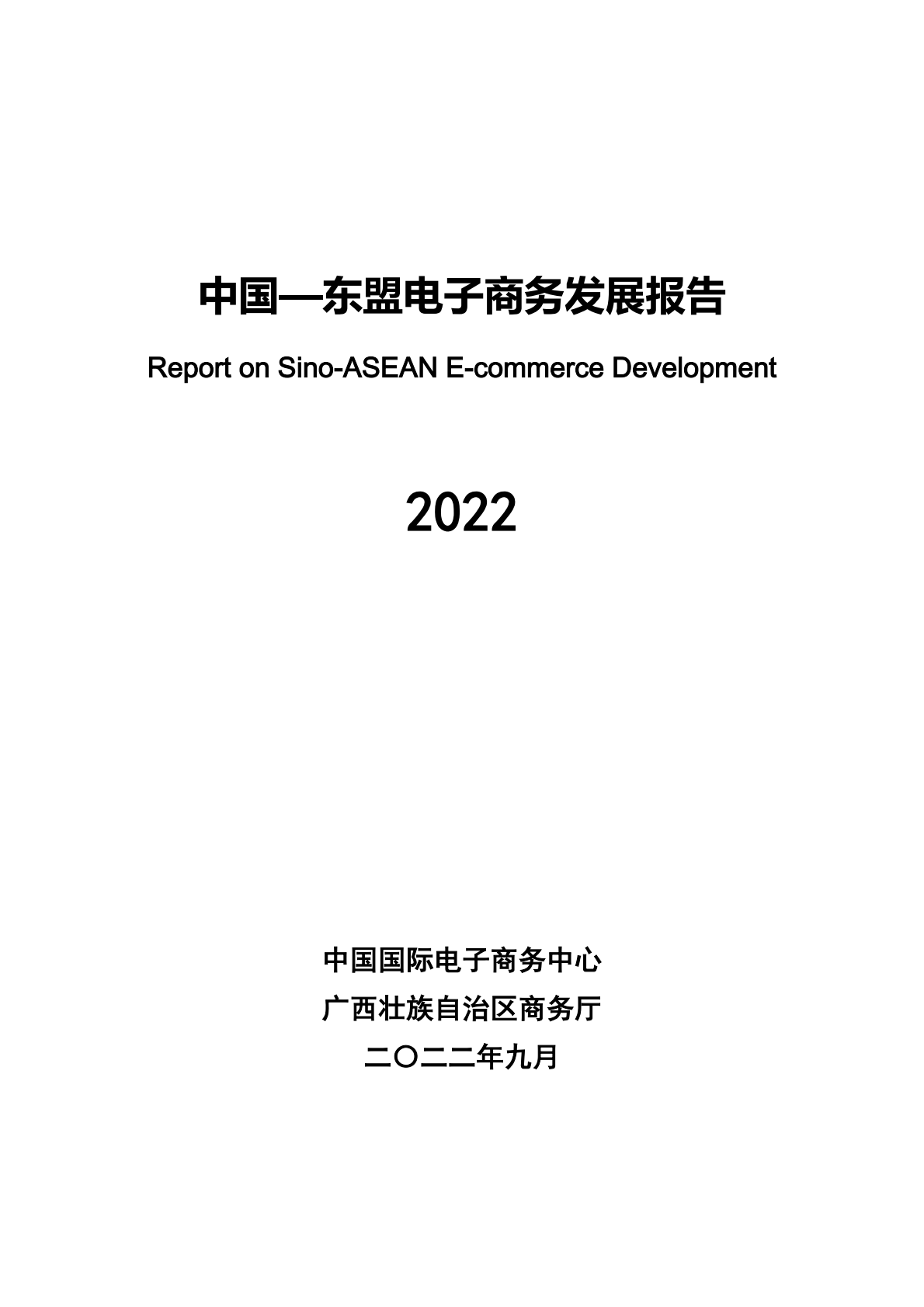 中国—东盟电子商务发展报告

Report on Sino-ASEAN E-commerce Development

2022

中国国际电子商务中心
广西壮族自治区商务厅
二〇二二年九月